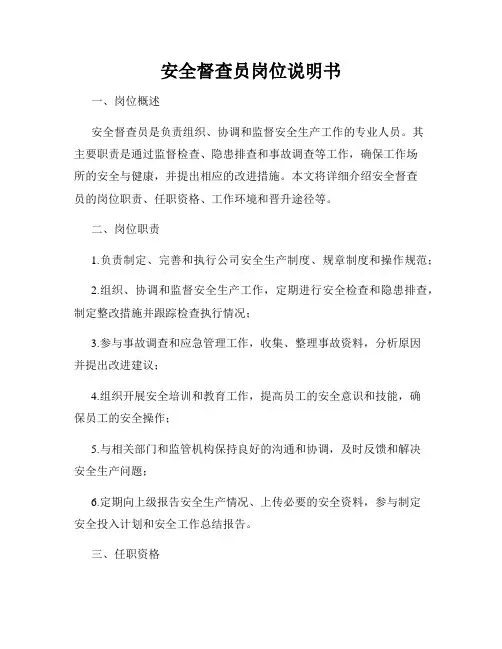 安全督查员岗位说明书

一、岗位概述

安全督查员是负责组织、协调和监督安全生产工作的专业人员。其主要职责是通过监督检查、隐患排查和事故调查等工作，确保工作场所的安全与健康，并提出相应的改进措施。本文将详细介绍安全督查员的岗位职责、任职资格、工作环境和晋升途径等。

二、岗位职责

1.负责制定、完善和执行公司安全生产制度、规章制度和操作规范；

2.组织、协调和监督安全生产工作，定期进行安全检查和隐患排查，制定整改措施并跟踪检查执行情况；

3.参与事故调查和应急管理工作，收集、整理事故资料，分析原因并提出改进建议；

4.组织开展安全培训和教育工作，提高员工的安全意识和技能，确保员工的安全操作；

5.与相关部门和监管机构保持良好的沟通和协调，及时反馈和解决安全生产问题；

6.定期向上级报告安全生产情况、上传必要的安全资料，参与制定安全投入计划和安全工作总结报告。

三、任职资格